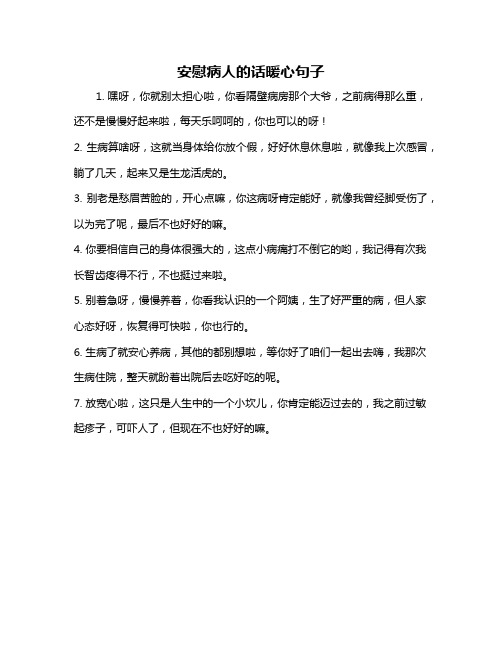 安慰病人的话暖心句子

1. 嘿呀，你就别太担心啦，你看隔壁病房那个大爷，之前病得那么重，还不是慢慢好起来啦，每天乐呵呵的，你也可以的呀！

2. 生病算啥呀，这就当身体给你放个假，好好休息休息啦，就像我上次感冒，躺了几天，起来又是生龙活虎的。

3. 别老是愁眉苦脸的，开心点嘛，你这病呀肯定能好，就像我曾经脚受伤了，以为完了呢，最后不也好好的嘛。

4. 你要相信自己的身体很强大的，这点小病痛打不倒它的哟，我记得有次我长智齿疼得不行，不也挺过来啦。

5. 别着急呀，慢慢养着，你看我认识的一个阿姨，生了好严重的病，但人家心态好呀，恢复得可快啦，你也行的。

6. 生病了就安心养病，其他的都别想啦，等你好了咱们一起出去嗨，我那次生病住院，整天就盼着出院后去吃好吃的呢。

7. 放宽心啦，这只是人生中的一个小坎儿，你肯定能迈过去的，我之前过敏起疹子，可吓人了，但现在不也好好的嘛。